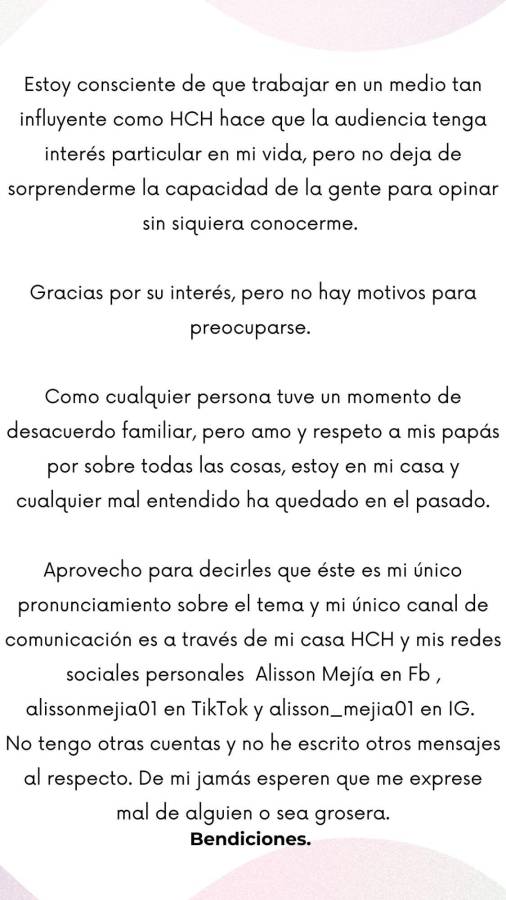 Estoy consciente de que trabajar en un medio tan influyente como HCH hace que la audiencia tenga interés particular en mi vida, pero no deja de sorprenderme la capacidad de la gente para opinar sin siquiera conocerme.

Gracias por su interés, pero no hay motivos para preocuparse.

Como cualquier persona tuve un momento de desacuerdo familiar, pero amo y respeto a mis papás por sobre todas las cosas, estoy en mi casa y cualquier mal entendido ha quedado en el pasado.

Aprovecho para decirles que éste es mi único pronunciamiento sobre el tema y mi único canal de comunicación es a través de mi casa HCH y mis redes sociales personales Alisson Mejía en Fb , alissonmejia01 en TikTok y alisson_mejia01 en IG. No tengo otras cuentas y no he escrito otros mensajes al respecto. De mi jamás esperen que me exprese mal de alguien o sea grosera.

Bendiciones.